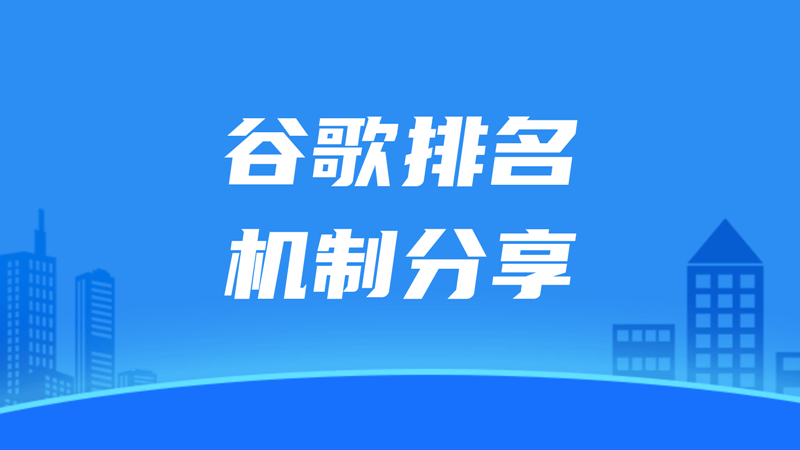 谷歌排名
机制分享